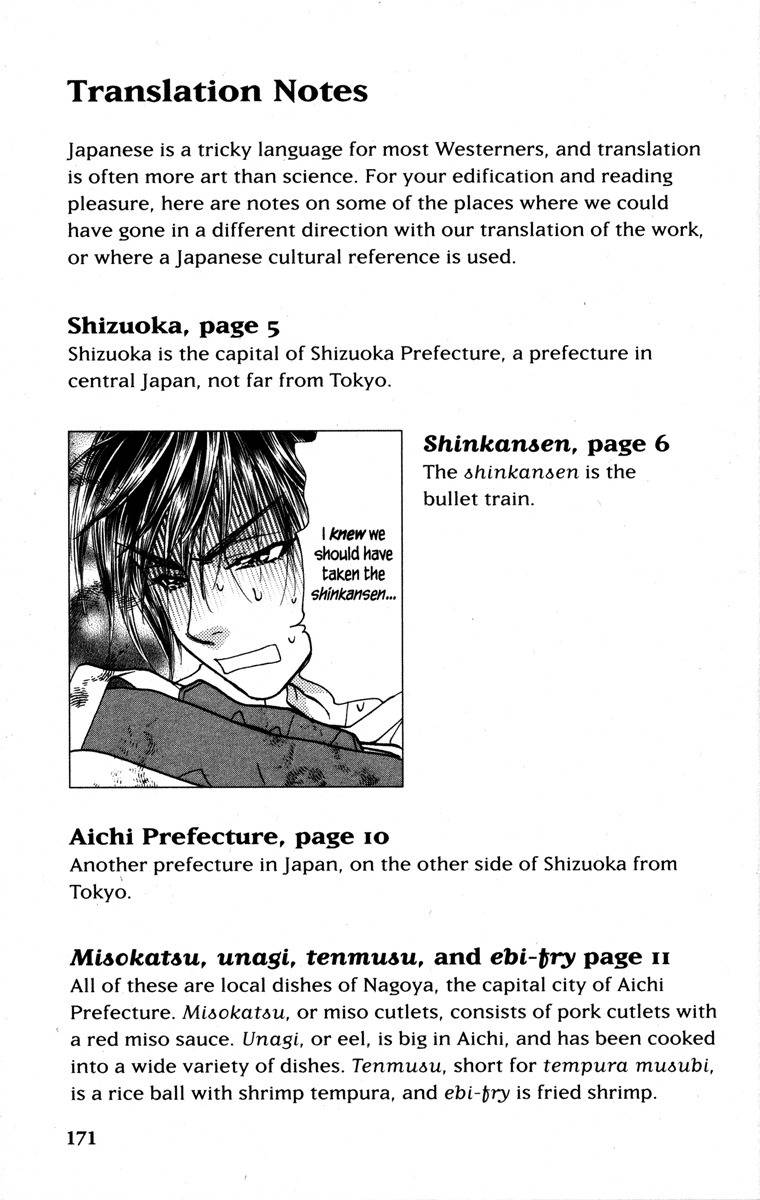 Translation Notes

Japanese is a tricky language for most Westerners, and translation is often more art than science. For your edification and reading pleasure, here are notes on some of the places where we could have gone in a different direction with our translation of the work, or where a Japanese cultural reference is used.

Shizuoka, page 5
Shizuoka is the capital of Shizuoka Prefecture, a prefecture in central Japan, not far from Tokyo.

I knew we should have taken the shinkansen...

Shinkansen, page 6
The shinkansen is the bullet train.

Aichi Prefecture, page 10
Another prefecture in Japan, on the other side of Shizuoka from Tokyo.

Misokatsu, unagi, tenmusu, and ebi-fry page 11
All of these are local dishes of Nagoya, the capital city of Aichi Prefecture. Misokatsu, or miso cutlets, consists of pork cutlets with a red miso sauce. Unagi, or eel, is big in Aichi, and has been cooked into a wide variety of dishes. Tenmusu, short for tempura musubi, is a rice ball with shrimp tempura, and ebi-fry is fried shrimp.

171